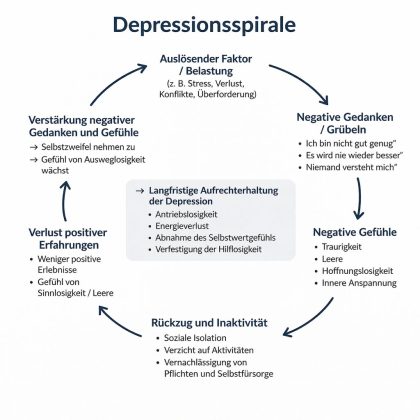 Depressionsspirale

Auslösender Faktor / Belastung
(z. B. Stress, Verlust, Konflikte, Überforderung)

Negative Gedanken / Grübeln
• Ich bin nicht gut genug"
• Es wird nie wieder besser"
• Niemand versteht mich"

Negative Gefühle
• Traurigkeit
• Leere
• Hoffnungslosigkeit
• Innere Anspannung

Rückzug und Inaktivität
• Soziale Isolation
• Verzicht auf Aktivitäten
• Vernachlässigung von Pflichten und Selbstfürsorge

Verlust positiver Erfahrungen
• Weniger positive Erlebnisse
• Gefühl von Sinnlosigkeit / Leere

Verstärkung negativer Gedanken und Gefühle
→ Selbstzweifel nehmen zu
→ Gefühl von Ausweglosigkeit wächst

→ Langfristige Aufrechterhaltung der Depression
• Antriebslosigkeit
• Energieverlust
• Abnahme des Selbstwertgefühls
• Verfestigung der Hilflosigkeit